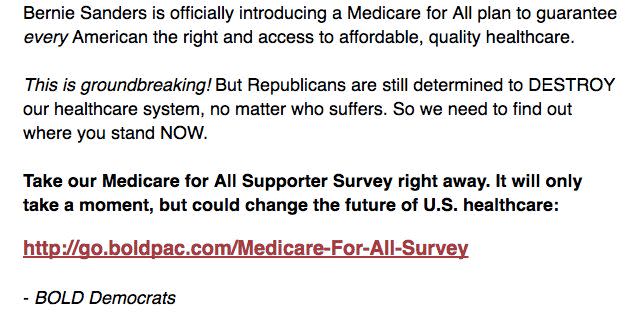 Bernie Sanders is officially introducing a Medicare for All plan to guarantee every American the right and access to affordable, quality healthcare.

This is groundbreaking! But Republicans are still determined to DESTROY our healthcare system, no matter who suffers. So we need to find out where you stand NOW.

Take our Medicare for All Supporter Survey right away. It will only take a moment, but could change the future of U.S. healthcare:

http://go.boldpac.com/Medicare-For-All-Survey

- BOLD Democrats